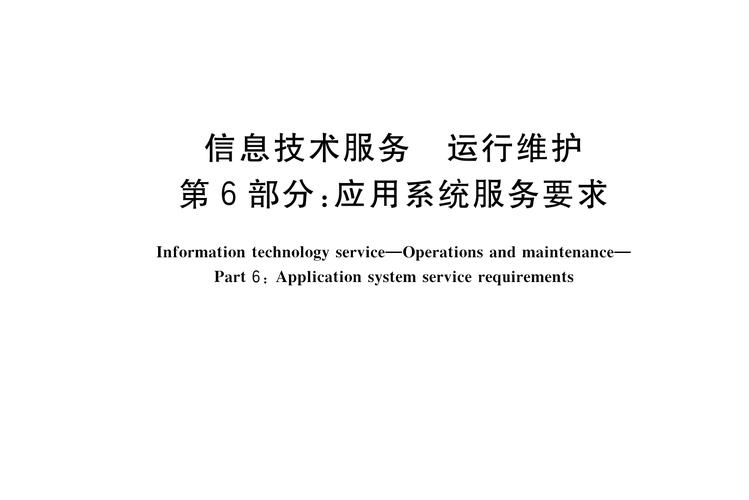 信息技术服务　运行维护
第6部分：应用系统服务要求

Information technology service—Operations and maintenance—
Part 6：Application system service requirements